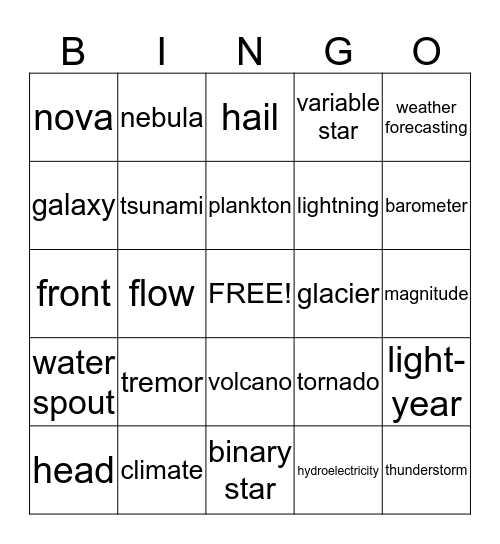 | B | I | N | G | O |
|---|---|---|---|---|
| nova | nebula | hail | variable star | weather forecasting |
| galaxy | tsunami | plankton | lightning | barometer |
| front | flow | FREE! | glacier | magnitude |
| water spout | tremor | volcano | tornado | light-year |
| head | climate | binary star | hydroelectricity | thunderstorm |